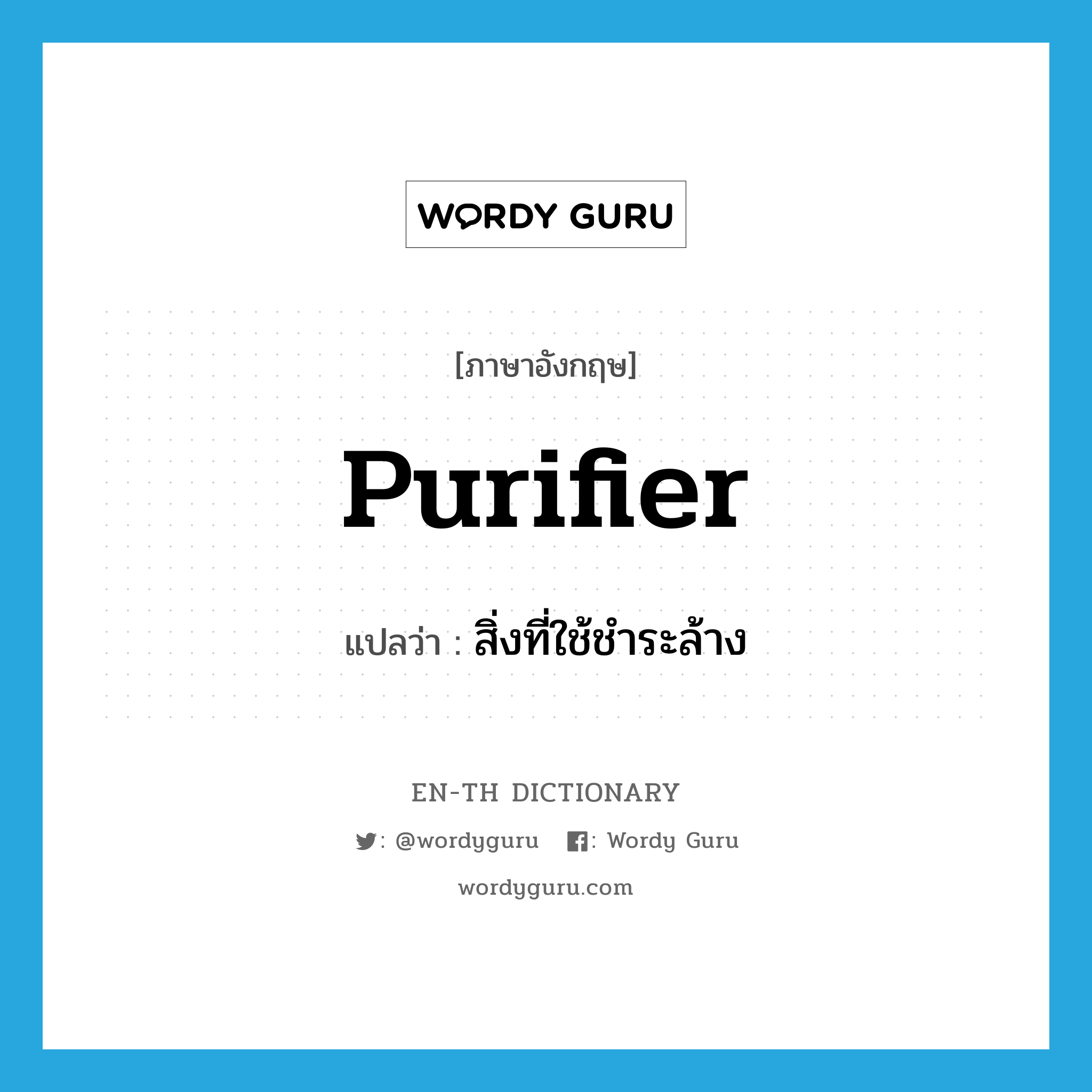 WORDY GURU

[ภาษาอังกฤษ]

purifier

แปลว่า : สิ่งที่ใช้ชำระล้าง

EN-TH DICTIONARY

: @wordyguru : Wordy Guru

wordyguru.com